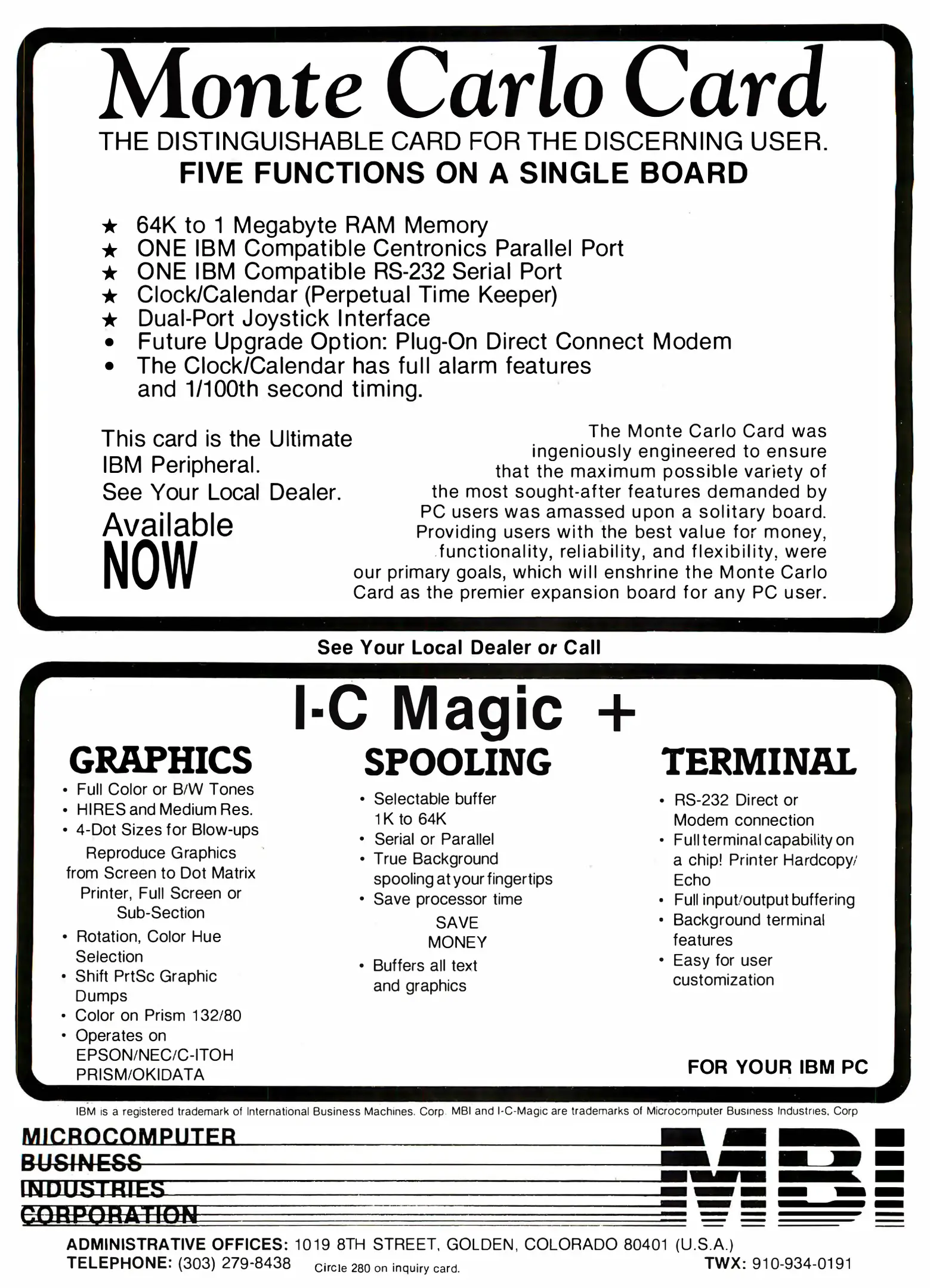 Monte Carlo Card

THE DISTINGUISHABLE CARD FOR THE DISCERNING USER.

FIVE FUNCTIONS ON A SINGLE BOARD

★ 64K to 1 Megabyte RAM Memory
★ ONE IBM Compatible Centronics Parallel Port
★ ONE IBM Compatible RS-232 Serial Port
★ Clock/Calendar (Perpetual Time Keeper)
★ Dual-Port Joystick Interface
• Future Upgrade Option: Plug-On Direct Connect Modem
• The Clock/Calendar has full alarm features and 1/100th second timing.

This card is the Ultimate IBM Peripheral. See Your Local Dealer.

Available NOW

The Monte Carlo Card was ingeniously engineered to ensure that the maximum possible variety of the most sought-after features demanded by PC users was amassed upon a solitary board. Providing users with the best value for money, functionality, reliability, and flexibility, were our primary goals, which will enshrine the Monte Carlo Card as the premier expansion board for any PC user.

See Your Local Dealer or Call

I-C Magic +

GRAPHICS
• Full Color or B/W Tones
• HIRES and Medium Res.
• 4-Dot Sizes for Blow-ups
Reproduce Graphics from Screen to Dot Matrix Printer, Full Screen or Sub-Section
• Rotation, Color Hue Selection
• Shift PrtSc Graphic Dumps
• Color on Prism 132/80
• Operates on EPSON/NEC/C-ITOH PRISM/OKIDATA

SPOOLING
• Selectable buffer 1K to 64K
• Serial or Parallel
• True Background spooling at your fingertips
• Save processor time
SAVE MONEY
• Buffers all text and graphics

TERMINAL
• RS-232 Direct or Modem connection
• Full terminal capability on a chip! Printer Hardcopy/Echo
• Full input/output buffering
• Background terminal features
• Easy for user customization

FOR YOUR IBM PC

IBM is a registered trademark of International Business Machines. Corp. MBI and I-C-Magic are trademarks of Microcomputer Business Industries, Corp

MICROCOMPUTER
BUSINESS
INDUSTRIES
CORPORATION

MBI

ADMINISTRATIVE OFFICES: 1019 8TH STREET, GOLDEN, COLORADO 80401 (U.S.A.)
TELEPHONE: (303) 279-8438 Circle 280 on inquiry card. TWX: 910-934-0191